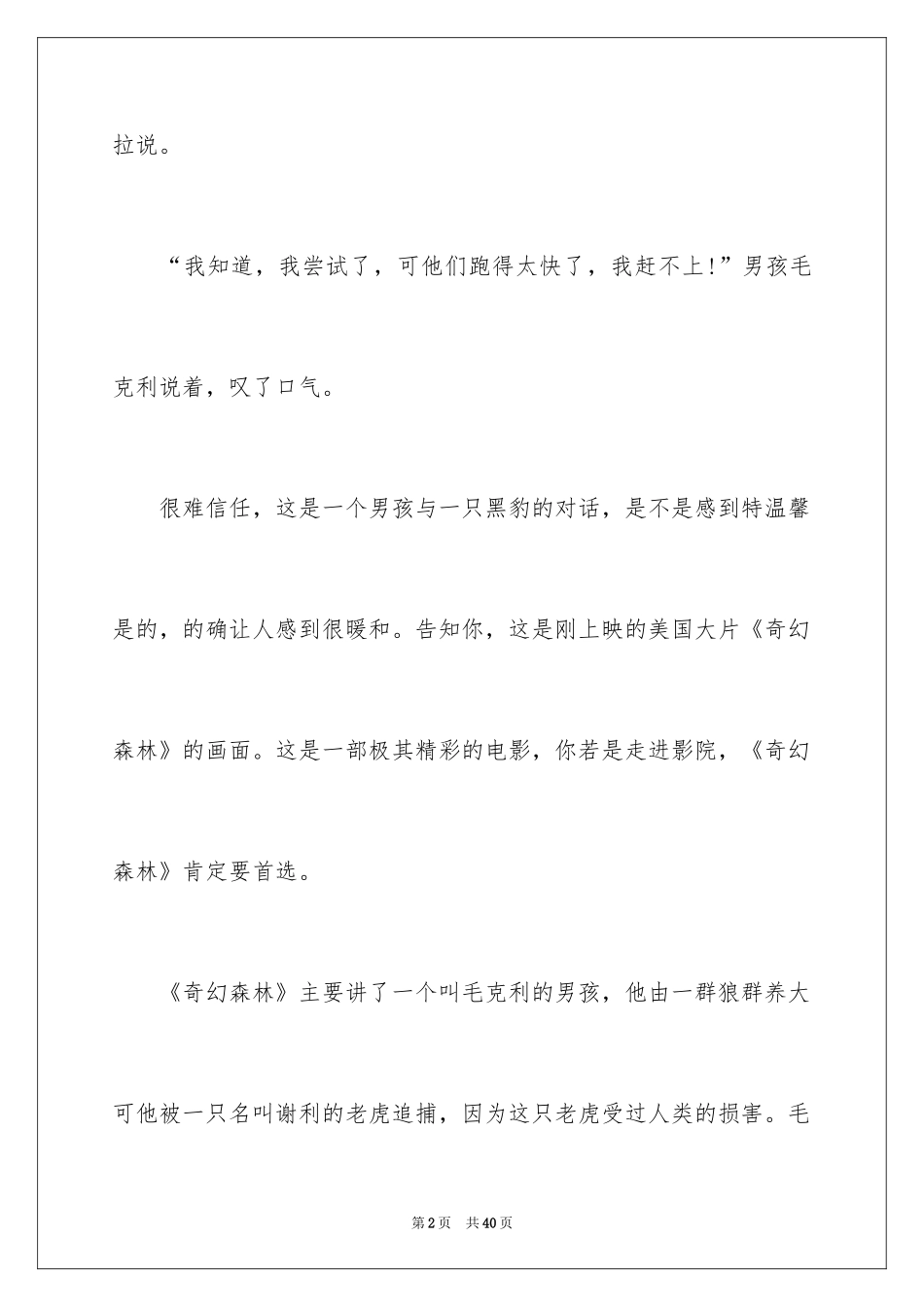 拉说。

“我知道，我尝试了，可他们跑得太快了，我赶不上!”男孩毛克利说着，叹了口气。

很难信任，这是一个男孩与一只黑豹的对话，是不是感到特温馨是的，的确让人感到很暖和。告知你，这是刚上映的美国大片《奇幻森林》的画面。这是一部极其精彩的电影，你若是走进影院，《奇幻森林》肯定要首选。

《奇幻森林》主要讲了一个叫毛克利的男孩，他由一群狼群养大可他被一只名叫谢利的老虎追捕，因为这只老虎受过人类的损害。毛

第2页 共40页